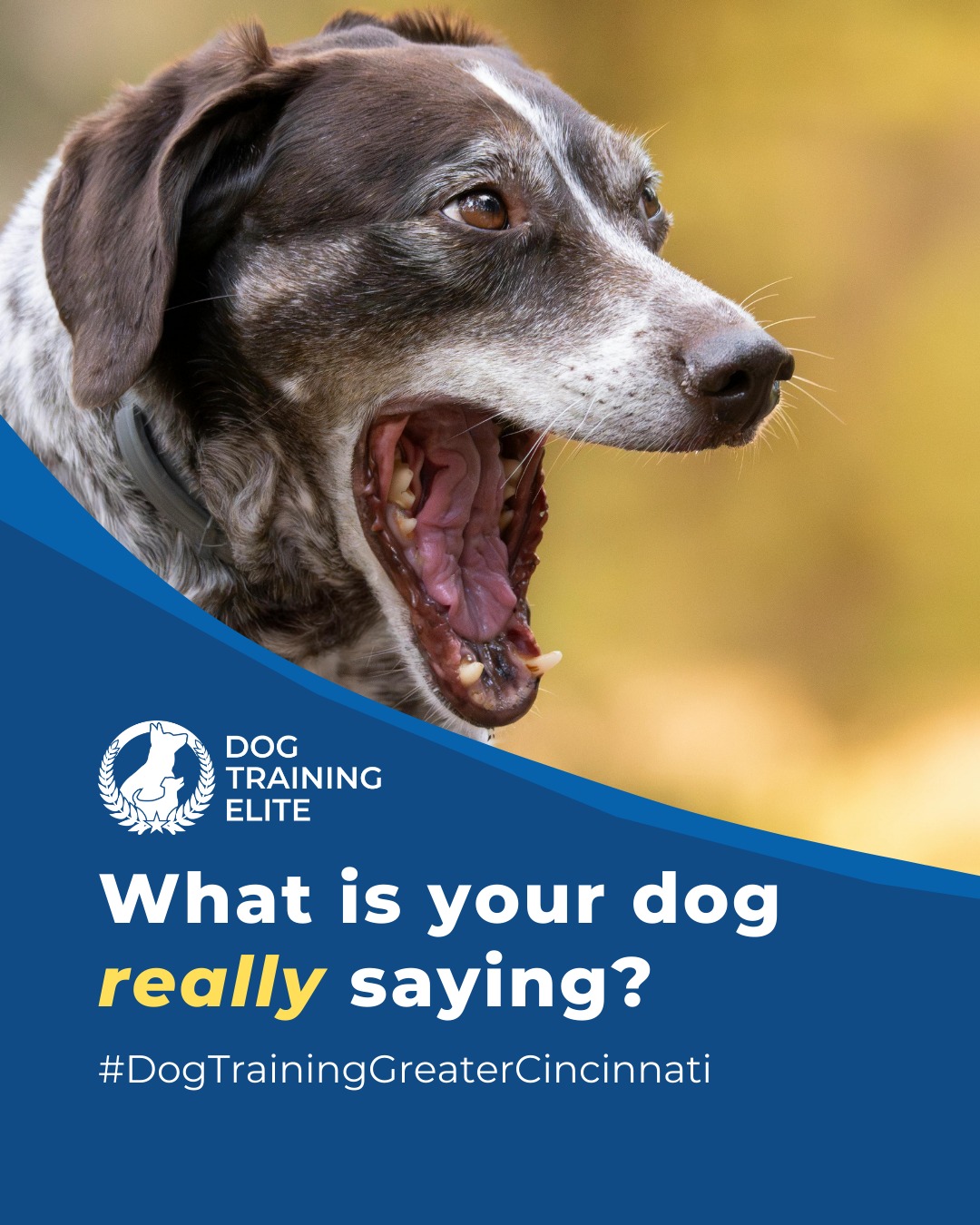 DOG TRAINING ELITE

What is your dog really saying?

#DogTrainingGreaterCincinnati